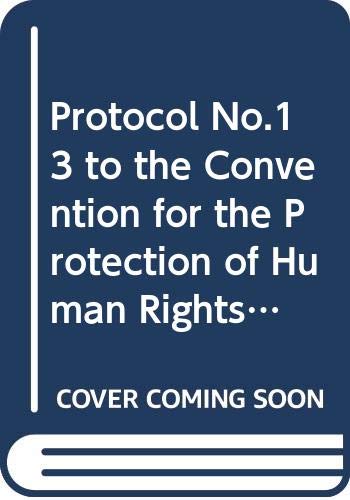 Protocol No.13 to the Convention for the Protection of Human Rights…

COVER COMING SOON